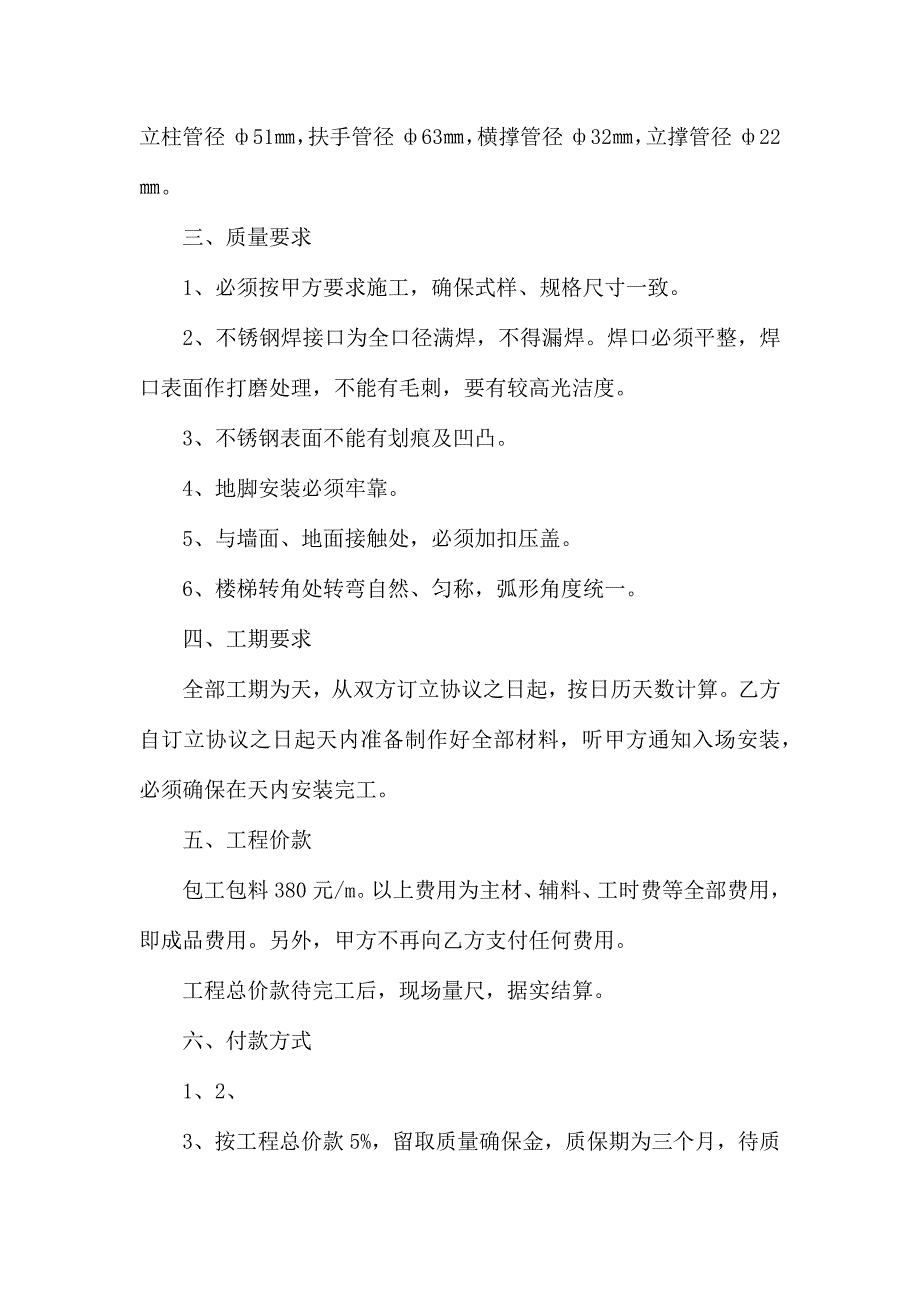 立柱管径 φ51mm，扶手管径 φ63mm，横撑管径 φ32mm，立撑管径 φ22mm。

三、质量要求

1、必须按甲方要求施工，确保式样、规格尺寸一致。

2、不锈钢焊接口为全口径满焊，不得漏焊。焊口必须平整，焊口表面作打磨处理，不能有毛刺，要有较高光洁度。

3、不锈钢表面不能有划痕及凹凸。

4、地脚安装必须牢靠。

5、与墙面、地面接触处，必须加扣压盖。

6、楼梯转角处转弯自然、匀称，弧形角度统一。

四、工期要求

全部工期为天，从双方订立协议之日起，按日历天数计算。乙方自订立协议之日起天内准备制作好全部材料，听甲方通知入场安装，必须确保在天内安装完工。

五、工程价款

包工包料 380 元/m。以上费用为主材、辅料、工时费等全部费用，即成品费用。另外，甲方不再向乙方支付任何费用。

工程总价款待完工后，现场量尺，据实结算。

六、付款方式

1、2、

3、按工程总价款 5%，留取质量确保金，质保期为三个月，待质